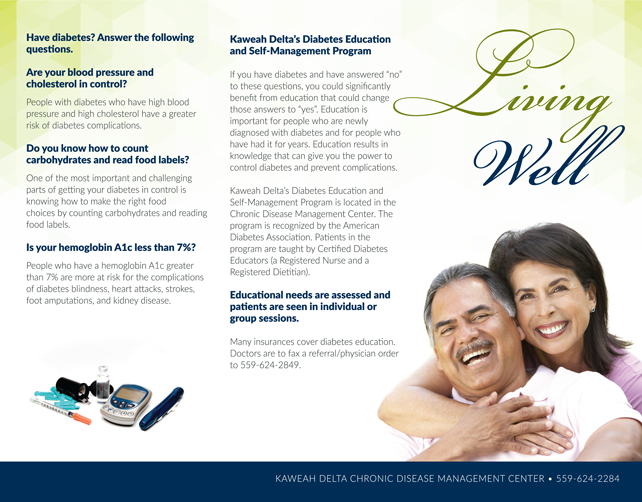 Have diabetes? Answer the following questions.

Are your blood pressure and cholesterol in control?

People with diabetes who have high blood pressure and high cholesterol have a greater risk of diabetes complications.

Do you know how to count carbohydrates and read food labels?

One of the most important and challenging parts of getting your diabetes in control is knowing how to make the right food choices by counting carbohydrates and reading food labels.

Is your hemoglobin A1c less than 7%?

People who have a hemoglobin A1c greater than 7% are more at risk for the complications of diabetes blindness, heart attacks, strokes, foot amputations, and kidney disease.

Kaweah Delta's Diabetes Education and Self-Management Program

If you have diabetes and have answered "no" to these questions, you could significantly benefit from education that could change those answers to "yes". Education is important for people who are newly diagnosed with diabetes and for people who have had it for years. Education results in knowledge that can give you the power to control diabetes and prevent complications.

Kaweah Delta's Diabetes Education and Self-Management Program is located in the Chronic Disease Management Center. The program is recognized by the American Diabetes Association. Patients in the program are taught by Certified Diabetes Educators (a Registered Nurse and a Registered Dietitian).

Educational needs are assessed and patients are seen in individual or group sessions.

Many insurances cover diabetes education. Doctors are to fax a referral/physician order to 559-624-2849.

Living Well

KAWEAH DELTA CHRONIC DISEASE MANAGEMENT CENTER • 559-624-2284